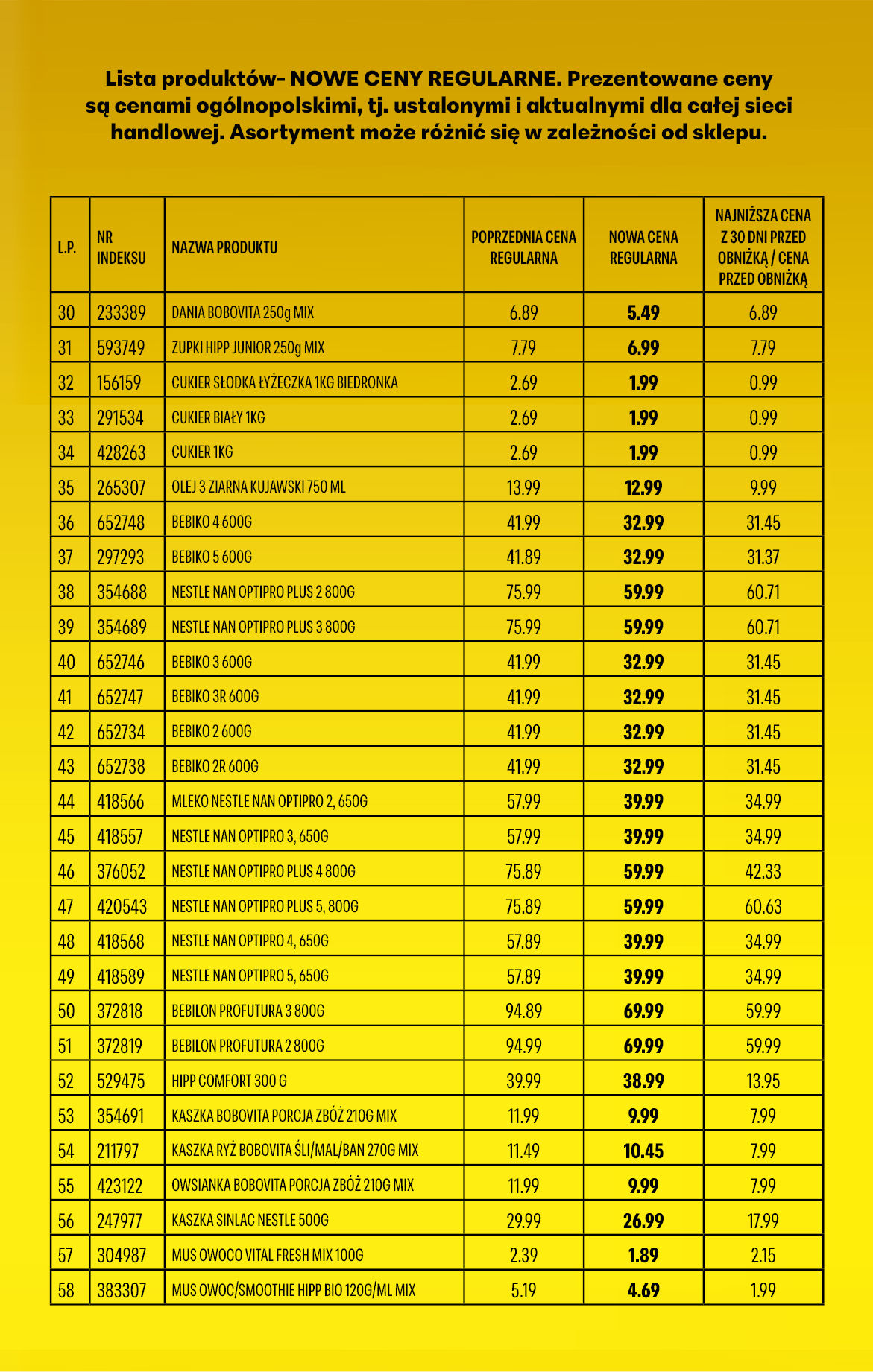 Lista produktów- NOWE CENY REGULARNE. Prezentowane ceny są cenami ogólnopolskimi, tj. ustalonymi i aktualnymi dla całej sieci handlowej. Asortyment może różnić się w zależności od sklepu.

| L.P. | NR INDEKSU | NAZWA PRODUKTU | POPRZEDNIA CENA REGULARNA | NOWA CENA REGULARNA | NAJNIŻSZA CENA Z 30 DNI PRZED OBNIŻKĄ / CENA PRZED OBNIŻKĄ |
|---|---|---|---|---|---|
| 30 | 233389 | DANIA BOBOVITA 250g MIX | 6.89 | 5.49 | 6.89 |
| 31 | 593749 | ZUPKI HIPP JUNIOR 250g MIX | 7.79 | 6.99 | 7.79 |
| 32 | 156159 | CUKIER SŁODKA ŁYŻECZKA 1KG BIEDRONKA | 2.69 | 1.99 | 0.99 |
| 33 | 291534 | CUKIER BIAŁY 1KG | 2.69 | 1.99 | 0.99 |
| 34 | 428263 | CUKIER 1KG | 2.69 | 1.99 | 0.99 |
| 35 | 265307 | OLEJ 3 ZIARNA KUJAWSKI 750 ML | 13.99 | 12.99 | 9.99 |
| 36 | 652748 | BEBIKO 4 600G | 41.99 | 32.99 | 31.45 |
| 37 | 297293 | BEBIKO 5 600G | 41.89 | 32.99 | 31.37 |
| 38 | 354688 | NESTLE NAN OPTIPRO PLUS 2 800G | 75.99 | 59.99 | 60.71 |
| 39 | 354689 | NESTLE NAN OPTIPRO PLUS 3 800G | 75.99 | 59.99 | 60.71 |
| 40 | 652746 | BEBIKO 3 600G | 41.99 | 32.99 | 31.45 |
| 41 | 652747 | BEBIKO 3R 600G | 41.99 | 32.99 | 31.45 |
| 42 | 652734 | BEBIKO 2 600G | 41.99 | 32.99 | 31.45 |
| 43 | 652738 | BEBIKO 2R 600G | 41.99 | 32.99 | 31.45 |
| 44 | 418566 | MLEKO NESTLE NAN OPTIPRO 2, 650G | 57.99 | 39.99 | 34.99 |
| 45 | 418557 | NESTLE NAN OPTIPRO 3, 650G | 57.99 | 39.99 | 34.99 |
| 46 | 376052 | NESTLE NAN OPTIPRO PLUS 4 800G | 75.89 | 59.99 | 42.33 |
| 47 | 420543 | NESTLE NAN OPTIPRO PLUS 5, 800G | 75.89 | 59.99 | 60.63 |
| 48 | 418568 | NESTLE NAN OPTIPRO 4, 650G | 57.89 | 39.99 | 34.99 |
| 49 | 418589 | NESTLE NAN OPTIPRO 5, 650G | 57.89 | 39.99 | 34.99 |
| 50 | 372818 | BEBILON PROFUTURA 3 800G | 94.89 | 69.99 | 59.99 |
| 51 | 372819 | BEBILON PROFUTURA 2 800G | 94.99 | 69.99 | 59.99 |
| 52 | 529475 | HIPP COMFORT 300 G | 39.99 | 38.99 | 13.95 |
| 53 | 354691 | KASZKA BOBOVITA PORCJA ZBÓŻ 210G MIX | 11.99 | 9.99 | 7.99 |
| 54 | 211797 | KASZKA RYŻ BOBOVITA ŚLI/MAL/BAN 270G MIX | 11.49 | 10.45 | 7.99 |
| 55 | 423122 | OWSIANKA BOBOVITA PORCJA ZBÓŻ 210G MIX | 11.99 | 9.99 | 7.99 |
| 56 | 247977 | KASZKA SINLAC NESTLE 500G | 29.99 | 26.99 | 17.99 |
| 57 | 304987 | MUS OWOCO VITAL FRESH MIX 100G | 2.39 | 1.89 | 2.15 |
| 58 | 383307 | MUS OWOC/SMOOTHIE HIPP BIO 120G/ML MIX | 5.19 | 4.69 | 1.99 |